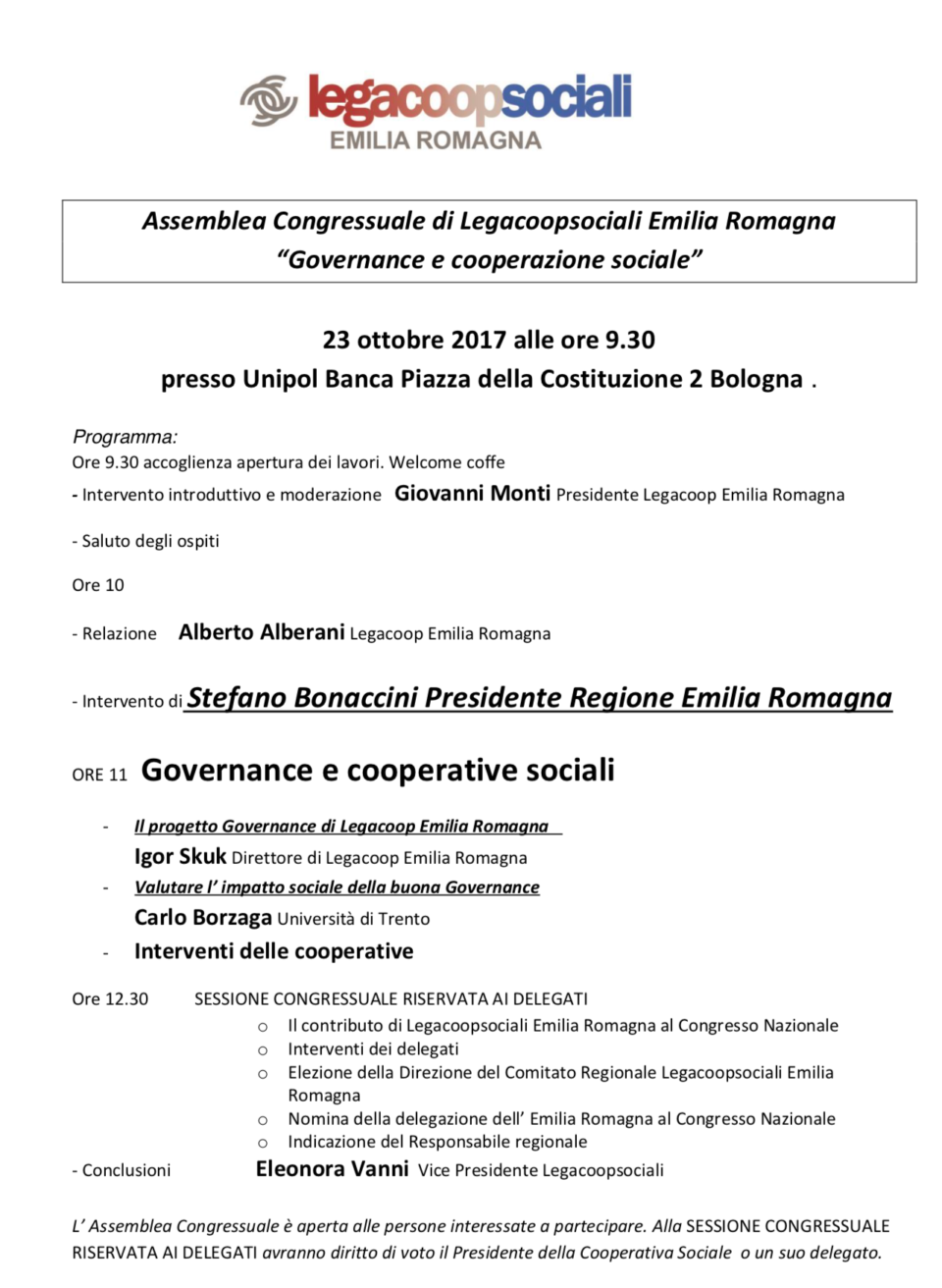 legacoopsociali
EMILIA ROMAGNA

Assemblea Congressuale di Legacoopsociali Emilia Romagna
"Governance e cooperazione sociale"

23 ottobre 2017 alle ore 9.30
presso Unipol Banca Piazza della Costituzione 2 Bologna .

Programma:
Ore 9.30 accoglienza apertura dei lavori. Welcome coffe
- Intervento introduttivo e moderazione Giovanni Monti Presidente Legacoop Emilia Romagna

- Saluto degli ospiti

Ore 10

- Relazione Alberto Alberani Legacoop Emilia Romagna

- Intervento di Stefano Bonaccini Presidente Regione Emilia Romagna

ORE 11 Governance e cooperative sociali

- Il progetto Governance di Legacoop Emilia Romagna
Igor Skuk Direttore di Legacoop Emilia Romagna
- Valutare l' impatto sociale della buona Governance
Carlo Borzaga Università di Trento
- Interventi delle cooperative

Ore 12.30 SESSIONE CONGRESSUALE RISERVATA AI DELEGATI
o Il contributo di Legacoopsociali Emilia Romagna al Congresso Nazionale
o Interventi dei delegati
o Elezione della Direzione del Comitato Regionale Legacoopsociali Emilia Romagna
o Nomina della delegazione dell' Emilia Romagna al Congresso Nazionale
o Indicazione del Responsabile regionale
- Conclusioni Eleonora Vanni Vice Presidente Legacoopsociali

L' Assemblea Congressuale è aperta alle persone interessate a partecipare. Alla SESSIONE CONGRESSUALE RISERVATA AI DELEGATI avranno diritto di voto il Presidente della Cooperativa Sociale o un suo delegato.